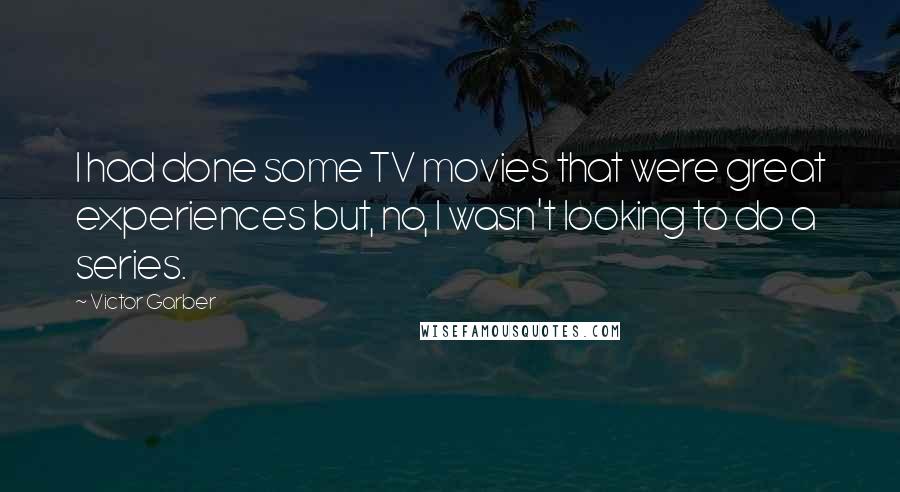 I had done some TV movies that were great experiences but, no, I wasn't looking to do a series.

~ Victor Garber

WISEFAMOUSQUOTES.COM